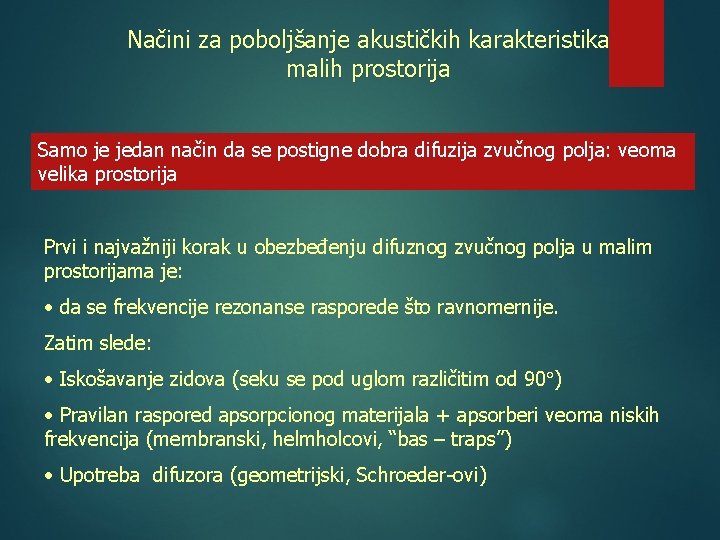 Načini za poboljšanje akustičkih karakteristika malih prostorija

Samo je jedan način da se postigne dobra difuzija zvučnog polja: veoma velika prostorija

Prvi i najvažniji korak u obezbeđenju difuznog zvučnog polja u malim prostorijama je:

• da se frekvencije rezonanse rasporede što ravnomernije.

Zatim slede:

• Iskošavanje zidova (seku se pod uglom različitim od 90°)

• Pravilan raspored apsorpcionog materijala + apsorberi veoma niskih frekvencija (membranski, helmholcovi, “bas – traps”)

• Upotreba difuzora (geometrijski, Schroeder-ovi)